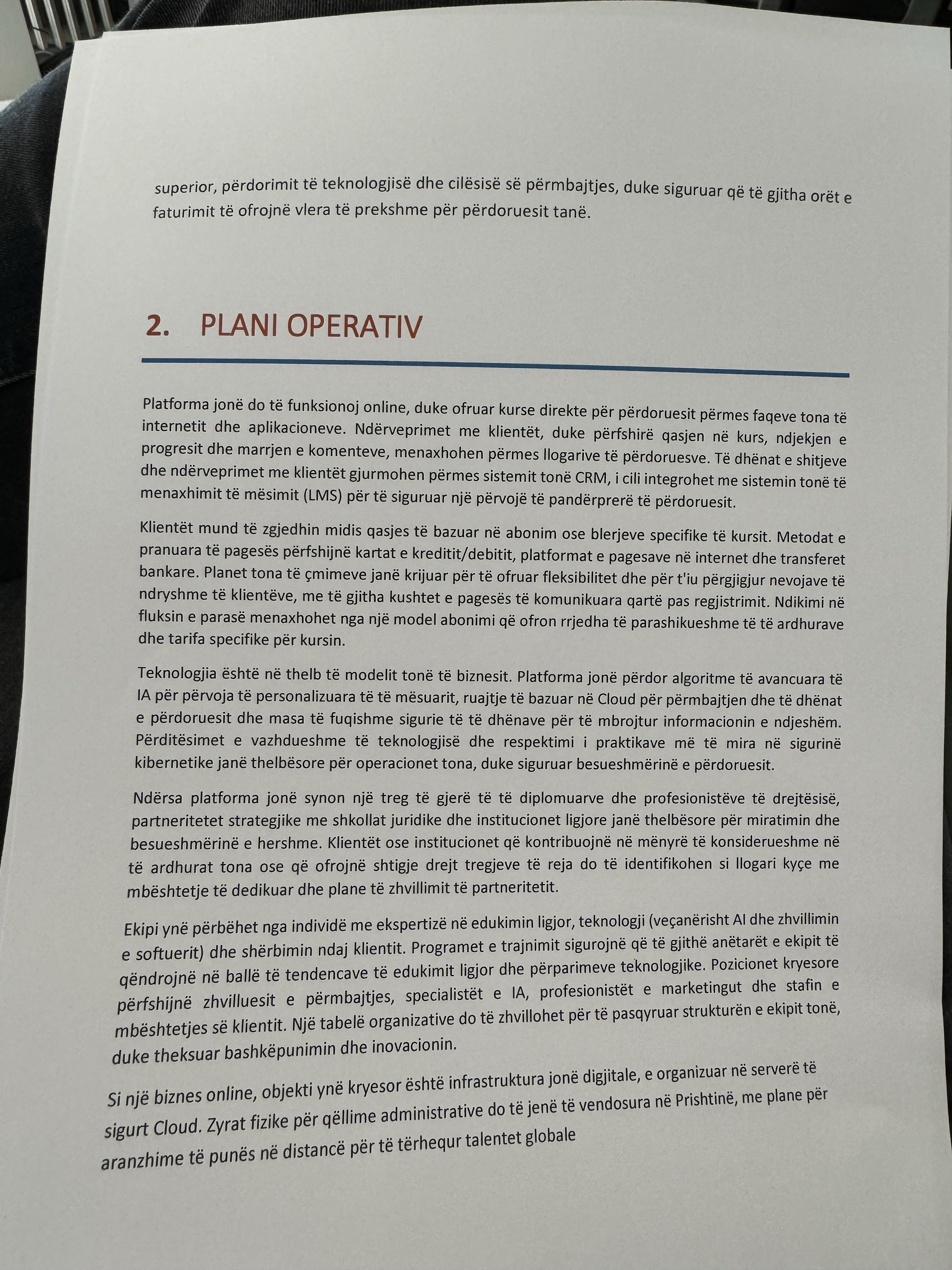 superior, përdorimit të teknologjisë dhe cilësisë së përmbajtjes, duke siguruar që të gjitha orët e faturimit të ofrojnë vlera të prekshme për përdoruesit tanë.

2. PLANI OPERATIV

Platforma jonë do të funksionoj online, duke ofruar kurse direkte për përdoruesit përmes faqeve tona të internetit dhe aplikacioneve. Ndërveprimet me klientët, duke përfshirë qasjen në kurs, ndjekjen e progresit dhe marrjen e komenteve, menaxhohen përmes llogarive të përdoruesve. Të dhënat e shitjeve dhe ndërveprimet me klientët gjurmohen përmes sistemit tonë CRM, i cili integrohet me sistemin tonë të menaxhimit të mësimit (LMS) për të siguruar një përvojë të pandërprerë të përdoruesit.

Klientët mund të zgjedhin midis qasjes të bazuar në abonim ose blerjeve specifike të kursit. Metodat e pranuara të pagesës përfshijnë kartat e kreditit/debitit, platformat e pagesave në internet dhe transferet bankare. Planet tona të çmimeve janë krijuar për të ofruar fleksibilitet dhe për t'iu përgjigjur nevojave të ndryshme të klientëve, me të gjitha kushtet e pagesës të komunikuara qartë pas regjistrimit. Ndikimi në fluksin e parasë menaxhohet nga një model abonimi që ofron rrjedha të parashikueshme të të ardhurave dhe tarifa specifike për kursin.

Teknologjia është në thelb të modelit tonë të biznesit. Platforma jonë përdor algoritme të avancuara të IA për përvoja të personalizuara të të mësuarit, ruajtje të bazuar në Cloud për përmbajtjen dhe të dhënat e përdoruesit dhe masa të fuqishme sigurie të të dhënave për të mbrojtur informacionin e ndjeshëm. Përditësimet e vazhdueshme të teknologjisë dhe respektimi i praktikave më të mira në sigurinë kibernetike janë thelbësore për operacionet tona, duke siguruar besueshmërinë e përdoruesit.

Ndërsa platforma jonë synon një treg të gjerë të të diplomuarve dhe profesionistëve të drejtësisë, partneritetet strategjike me shkollat juridike dhe institucionet ligjore janë thelbësore për miratimin dhe besueshmërinë e hershme. Klientët ose institucionet që kontribuojnë në mënyrë të konsiderueshme në të ardhurat tona ose që ofrojnë shtigje drejt tregjeve të reja do të identifikohen si llogari kyçe me mbështetje të dedikuar dhe plane të zhvillimit të partneritetit.

Ekipi ynë përbëhet nga individë me ekspertizë në edukimin ligjor, teknologji (veçanërisht AI dhe zhvillimin e softuerit) dhe shërbimin ndaj klientit. Programet e trajnimit sigurojnë që të gjithë anëtarët e ekipit të qëndrojnë në ballë të tendencave të edukimit ligjor dhe përparimeve teknologjike. Pozicionet kryesore përfshijnë zhvilluesit e përmbajtjes, specialistët e IA, profesionistët e marketingut dhe stafin e mbështetjes së klientit. Një tabelë organizative do të zhvillohet për të pasqyruar strukturën e ekipit tonë, duke theksuar bashkëpunimin dhe inovacionin.

Si një biznes online, objekti ynë kryesor është infrastruktura jonë digjitale, e organizuar në serverë të sigurt Cloud. Zyrat fizike për qëllime administrative do të jenë të vendosura në Prishtinë, me plane për aranzhime të punës në distancë për të tërhequr talentet globale